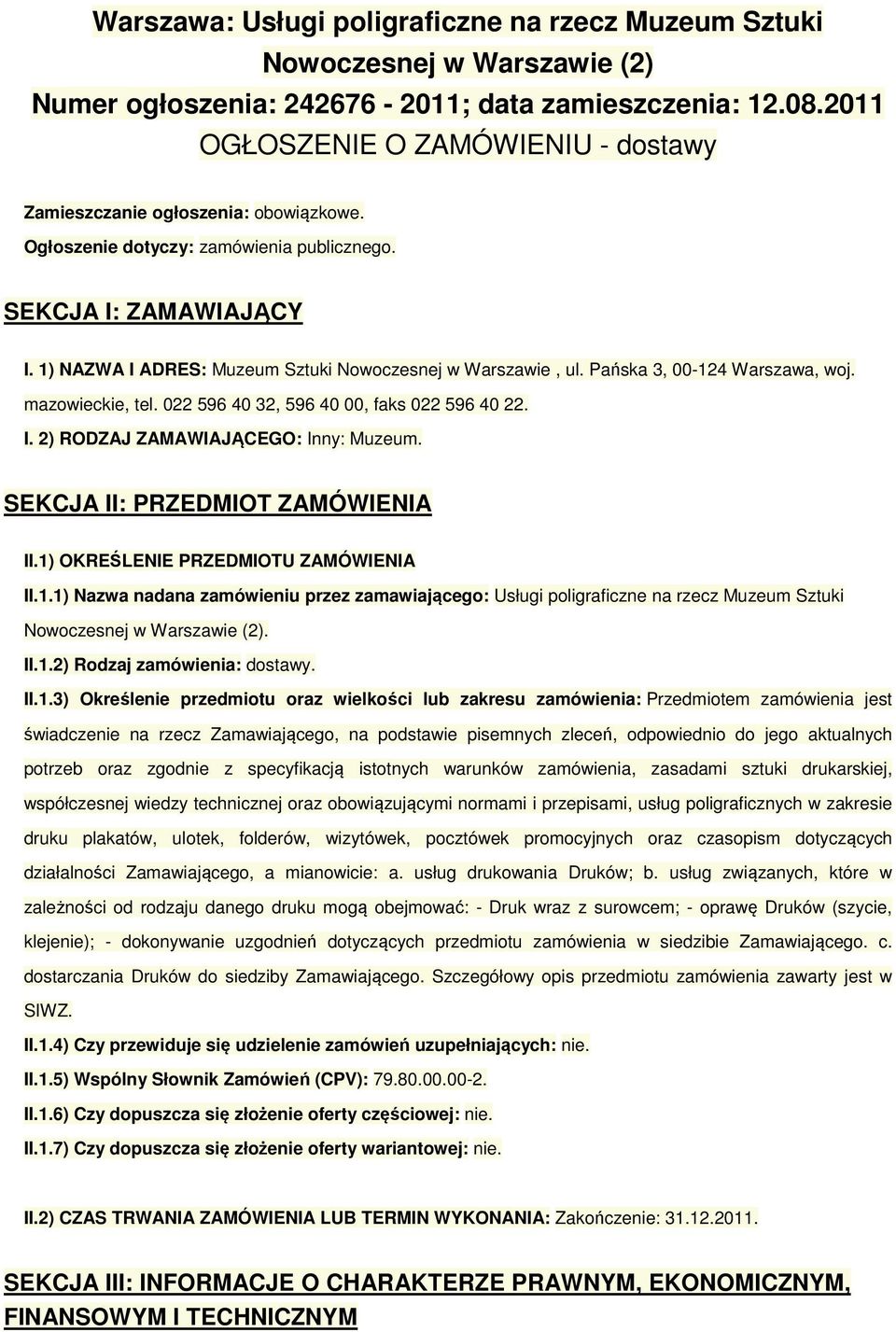 Warszawa: Usługi poligraficzne na rzecz Muzeum Sztuki Nowoczesnej w Warszawie (2)
Numer ogłoszenia: 242676 - 2011; data zamieszczenia: 12.08.2011
OGŁOSZENIE O ZAMÓWIENIU - dostawy

Zamieszczanie ogłoszenia: obowiązkowe.

Ogłoszenie dotyczy: zamówienia publicznego.

SEKCJA I: ZAMAWIAJĄCY

I. 1) NAZWA I ADRES: Muzeum Sztuki Nowoczesnej w Warszawie , ul. Pańska 3, 00-124 Warszawa, woj. mazowieckie, tel. 022 596 40 32, 596 40 00, faks 022 596 40 22.

I. 2) RODZAJ ZAMAWIAJĄCEGO: Inny: Muzeum.

SEKCJA II: PRZEDMIOT ZAMÓWIENIA

II.1) OKREŚLENIE PRZEDMIOTU ZAMÓWIENIA

II.1.1) Nazwa nadana zamówieniu przez zamawiającego: Usługi poligraficzne na rzecz Muzeum Sztuki Nowoczesnej w Warszawie (2).

II.1.2) Rodzaj zamówienia: dostawy.

II.1.3) Określenie przedmiotu oraz wielkości lub zakresu zamówienia: Przedmiotem zamówienia jest świadczenie na rzecz Zamawiającego, na podstawie pisemnych zleceń, odpowiednio do jego aktualnych potrzeb oraz zgodnie z specyfikacją istotnych warunków zamówienia, zasadami sztuki drukarskiej, współczesnej wiedzy technicznej oraz obowiązującymi normami i przepisami, usług poligraficznych w zakresie druku plakatów, ulotek, folderów, wizytówek, pocztówek promocyjnych oraz czasopism dotyczących działalności Zamawiającego, a mianowicie: a. usług drukowania Druków; b. usług związanych, które w zależności od rodzaju danego druku mogą obejmować: - Druk wraz z surowcem; - oprawę Druków (szycie, klejenie); - dokonywanie uzgodnień dotyczących przedmiotu zamówienia w siedzibie Zamawiającego. c. dostarczania Druków do siedziby Zamawiającego. Szczegółowy opis przedmiotu zamówienia zawarty jest w SIWZ.

II.1.4) Czy przewiduje się udzielenie zamówień uzupełniających: nie.

II.1.5) Wspólny Słownik Zamówień (CPV): 79.80.00.00-2.

II.1.6) Czy dopuszcza się złożenie oferty częściowej: nie.

II.1.7) Czy dopuszcza się złożenie oferty wariantowej: nie.

II.2) CZAS TRWANIA ZAMÓWIENIA LUB TERMIN WYKONANIA: Zakończenie: 31.12.2011.

SEKCJA III: INFORMACJE O CHARAKTERZE PRAWNYM, EKONOMICZNYM, FINANSOWYM I TECHNICZNYM